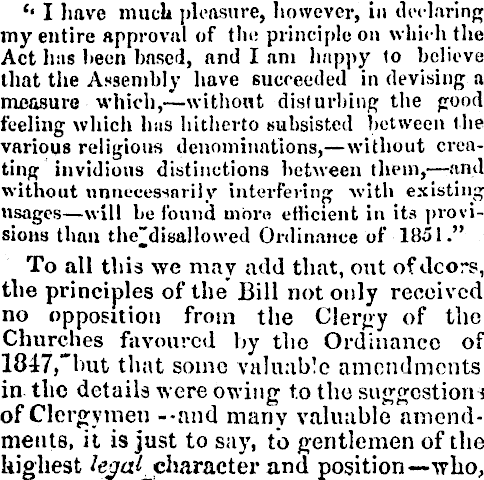 " I have much pleasure, however, in declaring my entire approval of the principle on which the Act has been based, and I am happy to believe that the Assembly have succeeded in devising a measure which,—without disturbing the good feeling which has hitherto subsisted between the various religious denominations,—without creating invidious distinctions between them,—and without unnecessarily interfering with existing usages—will be found more efficient in its provisions than the disallowed Ordinance of 1851."

To all this we may add that, out of doors, the principles of the Bill not only received no opposition from the Clergy of the Churches favoured by the Ordinance of 1847, but that some valuable amendments in the details were owing to the suggestions of Clergymen --and many valuable amendments, it is just to say, to gentlemen of the highest legal character and position—who,